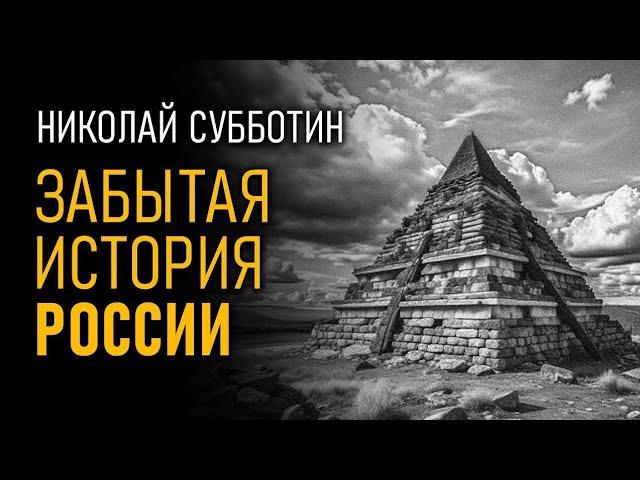 НИКОЛАЙ СУББОТИН

ЗАБЫТАЯ ИСТОРИЯ РОССИИ